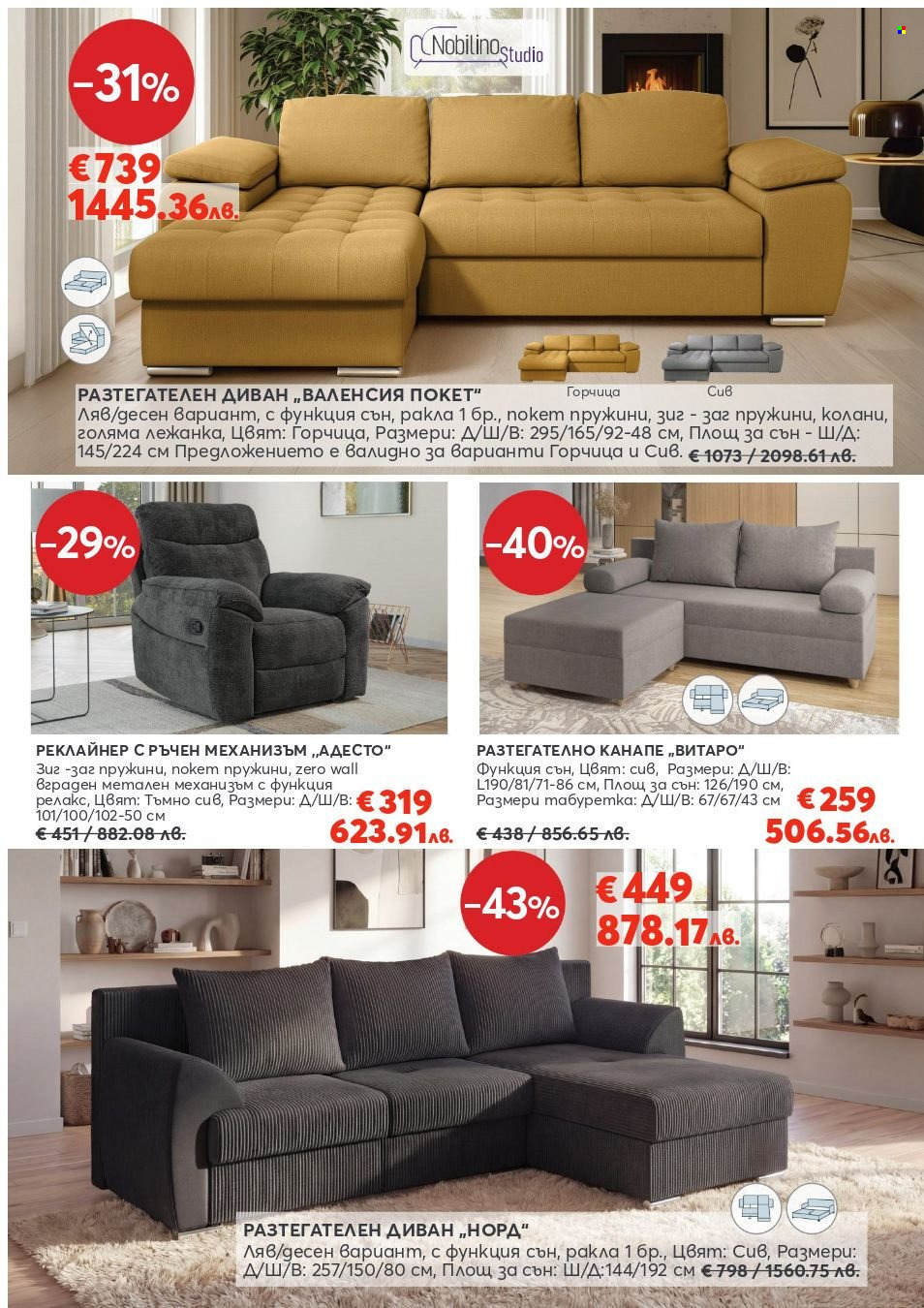 Nobilino Studio

-31%

€ 739
1445.36лв.

Горчица

Сив

РАЗТЕГАТЕЛЕН ДИВАН „ВАЛЕНСИЯ ПОКЕТ"
Ляв/десен вариант, с функция сън, ракла 1 бр., покет пружини, зиг - заг пружини, колани, голяма лежанка, Цвят: Горчица, Размери: Д/Ш/В: 295/165/92-48 см, Площ за сън - Ш/Д: 145/224 см Предложението е валидно за варианти Горчица и Сив. € 1073 / 2098.61 лв.

-29%

РЕКЛАЙНЕР С РЪЧЕН МЕХАНИЗЪМ „АДЕСТО"
Зиг -заг пружини, покет пружини, zero wall вграден метален механизъм с функция релакс, Цвят: Тъмно сив, Размери: Д/Ш/В: 101/100/102-50 см
€ 451 / 882.08 лв.

€ 319
623.91лв.

-40%

РАЗТЕГАТЕЛНО КАНАПЕ „ВИТАРО"
Функция сън, Цвят: сив, Размери: Д/Ш/В: L190/81/71-86 см, Площ за сън: 126/190 см, Размери табуретка: Д/Ш/В: 67/67/43 см
€ 438 / 856.65 лв.

€ 259
506.56лв.

-43%

€ 449
878.17лв.

РАЗТЕГАТЕЛЕН ДИВАН „НОРД"
Ляв/десен вариант, с функция сън, ракла 1 бр., Цвят: Сив, Размери: Д/Ш/В: 257/150/80 см, Площ за сън: Ш/Д:144/192 см € 798 / 1560.75 лв.